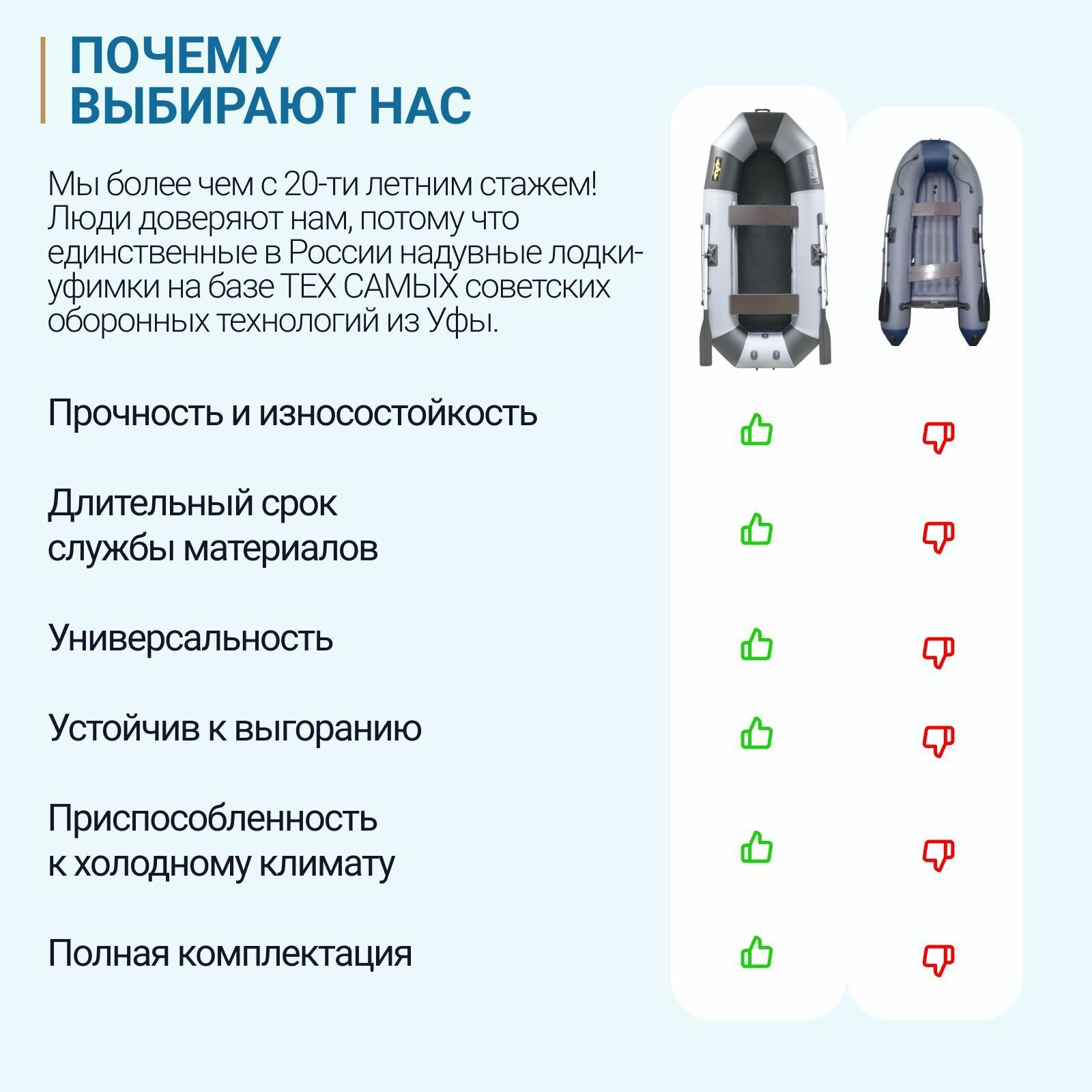 ПОЧЕМУ ВЫБИРАЮТ НАС

Мы более чем с 20-ти летним стажем! Люди доверяют нам, потому что единственные в России надувные лодки-уфимки на базе ТЕХ САМЫХ советских оборонных технологий из Уфы.

Прочность и износостойкость

Длительный срок службы материалов

Универсальность

Устойчив к выгоранию

Приспособленность к холодному климату

Полная комплектация